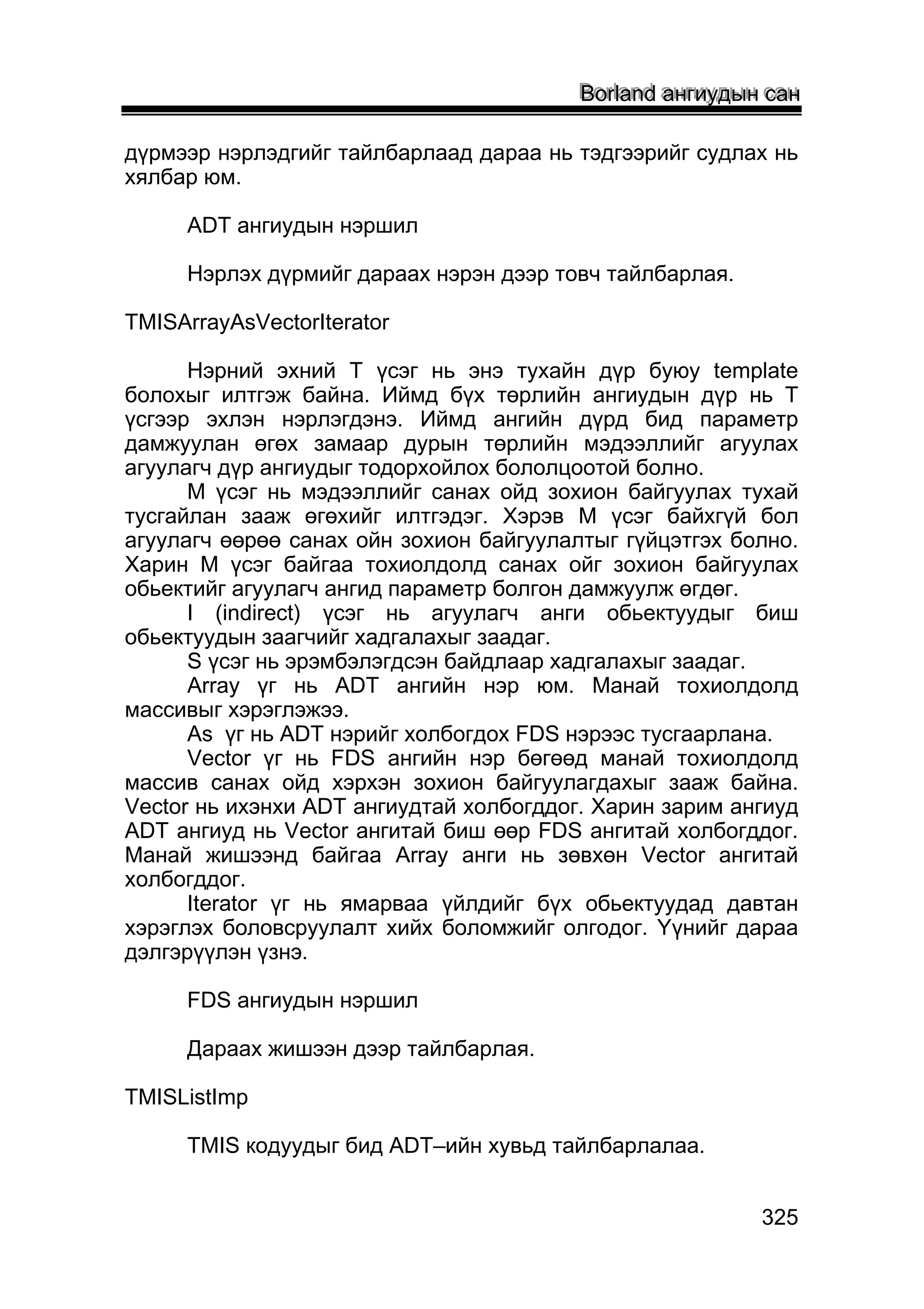 Borland ангиудын сан

дүрмээр нэрлэдгийг тайлбарлаад дараа нь тэдгээрийг судлах нь хялбар юм.

ADT ангиудын нэршил

Нэрлэх дүрмийг дараах нэрэн дээр товч тайлбарлая.

TMISArrayAsVectorIterator

Нэрний эхний T үсэг нь энэ тухайн дүр буюу template болохыг илтгэж байна. Иймд бүх төрлийн ангиудын дүр нь T үсгээр эхлэн нэрлэгдэнэ. Иймд ангийн дүрд бид параметр дамжуулан өгөх замаар дурын төрлийн мэдээллийг агуулах агуулагч дүр ангиудыг тодорхойлох бололцоотой болно.
M үсэг нь мэдээллийг санах ойд зохион байгуулах тухай тусгайлан зааж өгөхийг илтгэдэг. Хэрэв M үсэг байхгүй бол агуулагч өөрөө санах ойн зохион байгуулалтыг гүйцэтгэх болно. Харин M үсэг байгаа тохиолдолд санах ойг зохион байгуулах обьектийг агуулагч ангид параметр болгон дамжуулж өгдөг.
I (indirect) үсэг нь агуулагч анги обьектуудыг биш обьектуудын заагчийг хадгалахыг заадаг.
S үсэг нь эрэмбэлэгдсэн байдлаар хадгалахыг заадаг.
Array үг нь ADT ангийн нэр юм. Манай тохиолдолд массивыг хэрэглэжээ.
As үг нь ADT нэрийг холбогдох FDS нэрээс тусгаарлана.
Vector үг нь FDS ангийн нэр бөгөөд манай тохиолдолд массив санах ойд хэрхэн зохион байгуулагдахыг зааж байна. Vector нь ихэнхи ADT ангиудтай холбогддог. Харин зарим ангиуд ADT ангиуд нь Vector ангитай биш өөр FDS ангитай холбогддог. Манай жишээнд байгаа Array анги нь зөвхөн Vector ангитай холбогддог.
Iterator үг нь ямарваа үйлдийг бүх обьектуудад давтан хэрэглэх боловсруулалт хийх боломжийг олгодог. Үүнийг дараа дэлгэрүүлэн үзнэ.

FDS ангиудын нэршил

Дараах жишээн дээр тайлбарлая.

TMISListImp

TMIS кодуудыг бид ADT–ийн хувьд тайлбарлалаа.

325